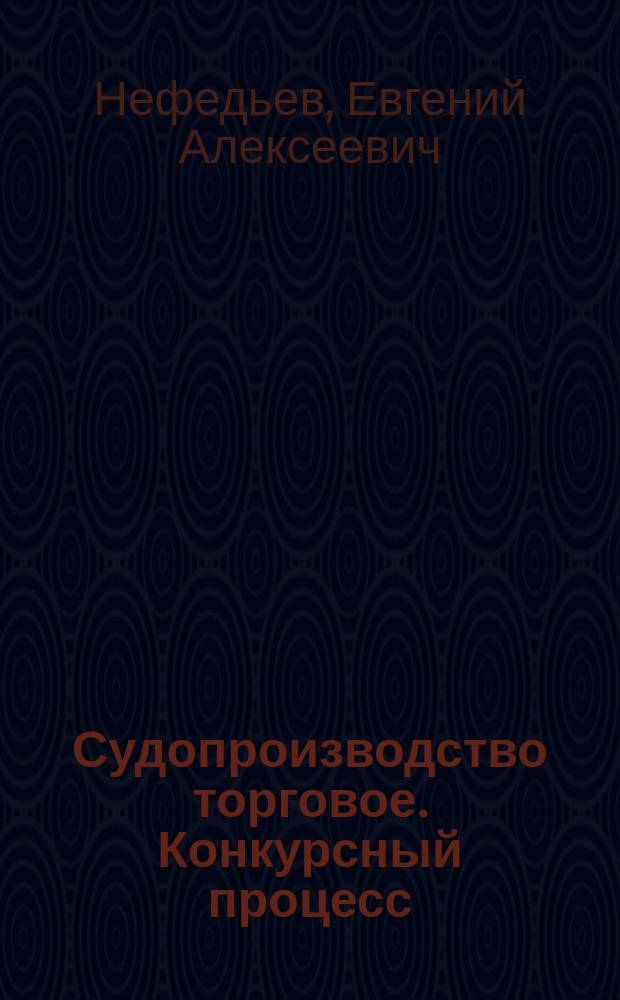 Нефедьев, Евгений Алексеевич

Судопроизводство торговое. Конкурсный процесс